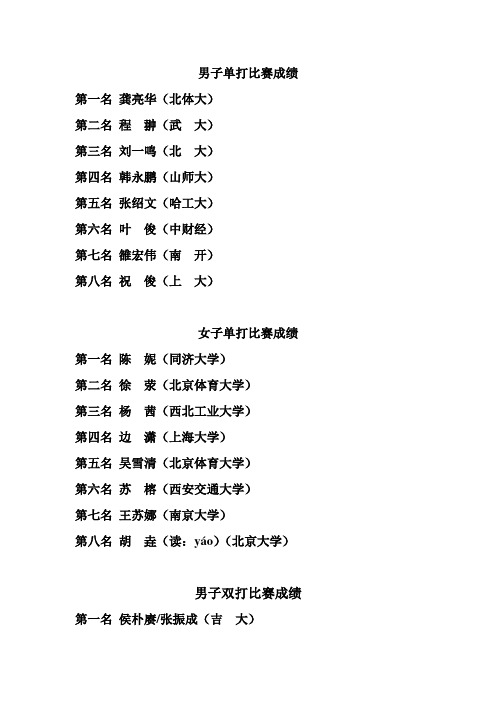 男子单打比赛成绩

第一名 龚亮华（北体大）

第二名 程 翀（武 大）

第三名 刘一鸣（北 大）

第四名 韩永鹏（山师大）

第五名 张绍文（哈工大）

第六名 叶 俊（中财经）

第七名 雒宏伟（南 开）

第八名 祝 俊（上 大）

女子单打比赛成绩

第一名 陈 妮（同济大学）

第二名 徐 荥（北京体育大学）

第三名 杨 茜（西北工业大学）

第四名 边 潇（上海大学）

第五名 吴雪清（北京体育大学）

第六名 苏 榕（西安交通大学）

第七名 王苏娜（南京大学）

第八名 胡 垚（读：yáo）（北京大学）

男子双打比赛成绩

第一名 侯朴赓/张振成（吉 大）